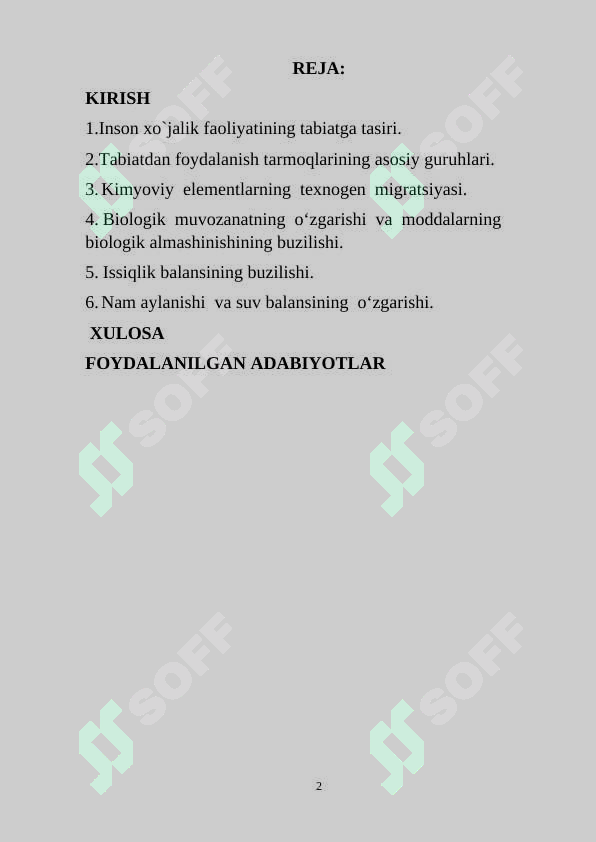 REJA:

KIRISH

1.Inson xo`jalik faoliyatining tabiatga tasiri.

2.Tabiatdan foydalanish tarmoqlarining asosiy guruhlari.

3. Kimyoviy elementlarning texnogen migratsiyasi.

4. Biologik muvozanatning o‘zgarishi va moddalarning biologik almashinishining buzilishi.

5. Issiqlik balansining buzilishi.

6. Nam aylanishi va suv balansining o‘zgarishi.

XULOSA

FOYDALANILGAN ADABIYOTLAR

SOFF SOFF SOFF SOFF SOFF SOFF

2